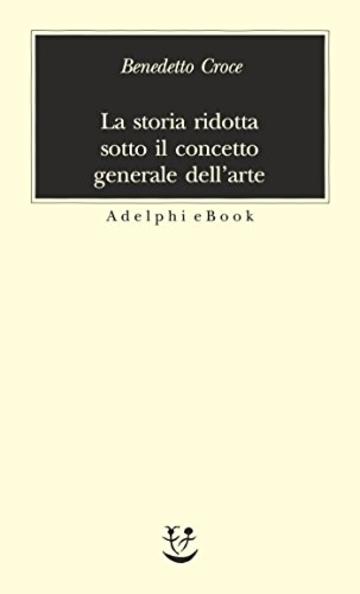 Benedetto Croce

La storia ridotta sotto il concetto generale dell'arte

Adelphi eBook